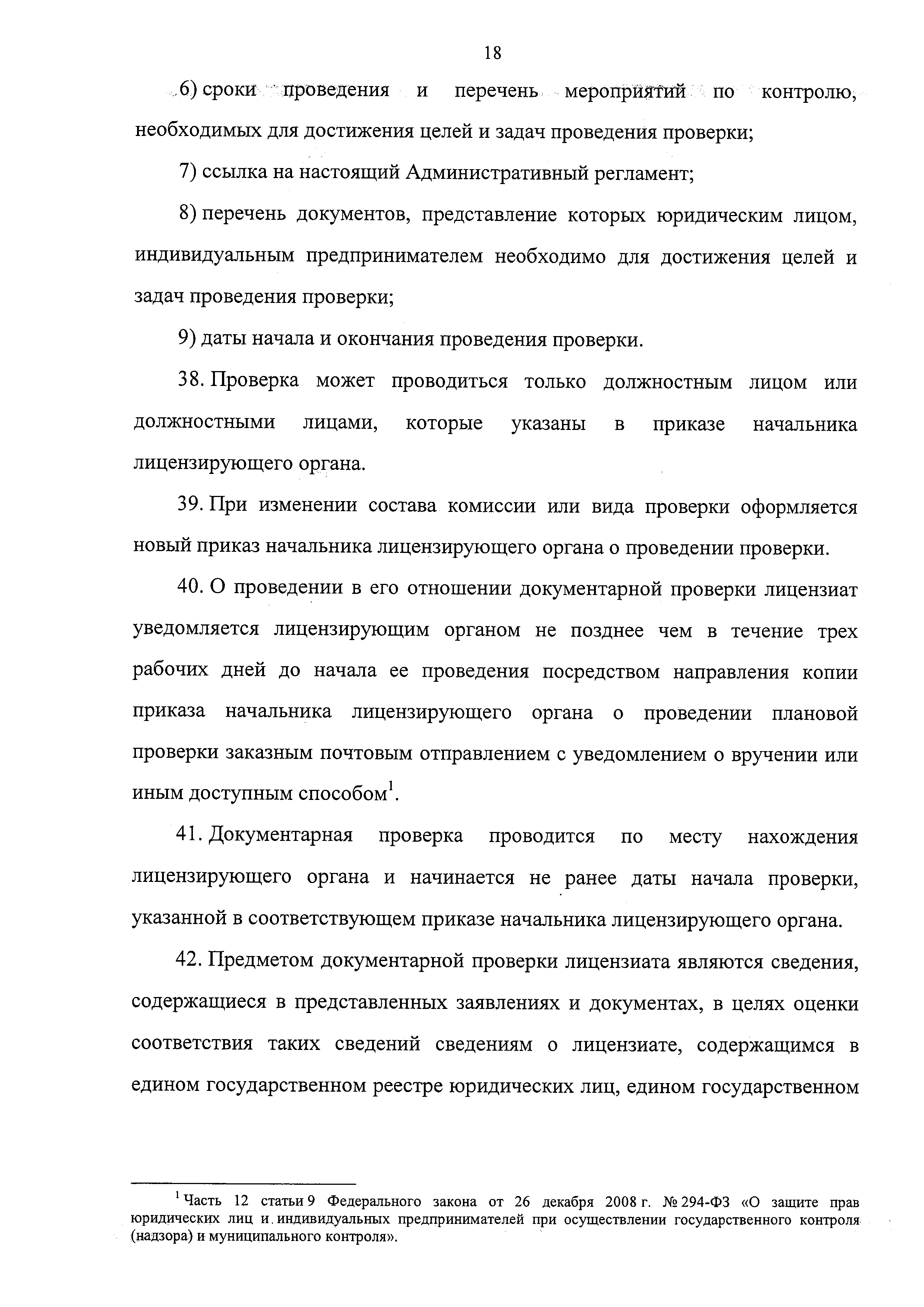 18

6) сроки проведения и перечень мероприятий по контролю, необходимых для достижения целей и задач проведения проверки;

7) ссылка на настоящий Административный регламент;

8) перечень документов, представление которых юридическим лицом, индивидуальным предпринимателем необходимо для достижения целей и задач проведения проверки;

9) даты начала и окончания проведения проверки.

38. Проверка может проводиться только должностным лицом или должностными лицами, которые указаны в приказе начальника лицензирующего органа.

39. При изменении состава комиссии или вида проверки оформляется новый приказ начальника лицензирующего органа о проведении проверки.

40. О проведении в его отношении документарной проверки лицензиат уведомляется лицензирующим органом не позднее чем в течение трех рабочих дней до начала ее проведения посредством направления копии приказа начальника лицензирующего органа о проведении плановой проверки заказным почтовым отправлением с уведомлением о вручении или иным доступным способом$^1$.

41. Документарная проверка проводится по месту нахождения лицензирующего органа и начинается не ранее даты начала проверки, указанной в соответствующем приказе начальника лицензирующего органа.

42. Предметом документарной проверки лицензиата являются сведения, содержащиеся в представленных заявлениях и документах, в целях оценки соответствия таких сведений сведениям о лицензиате, содержащимся в едином государственном реестре юридических лиц, едином государственном

$^1$ Часть 12 статьи 9 Федерального закона от 26 декабря 2008 г. № 294-ФЗ «О защите прав юридических лиц и индивидуальных предпринимателей при осуществлении государственного контроля (надзора) и муниципального контроля».